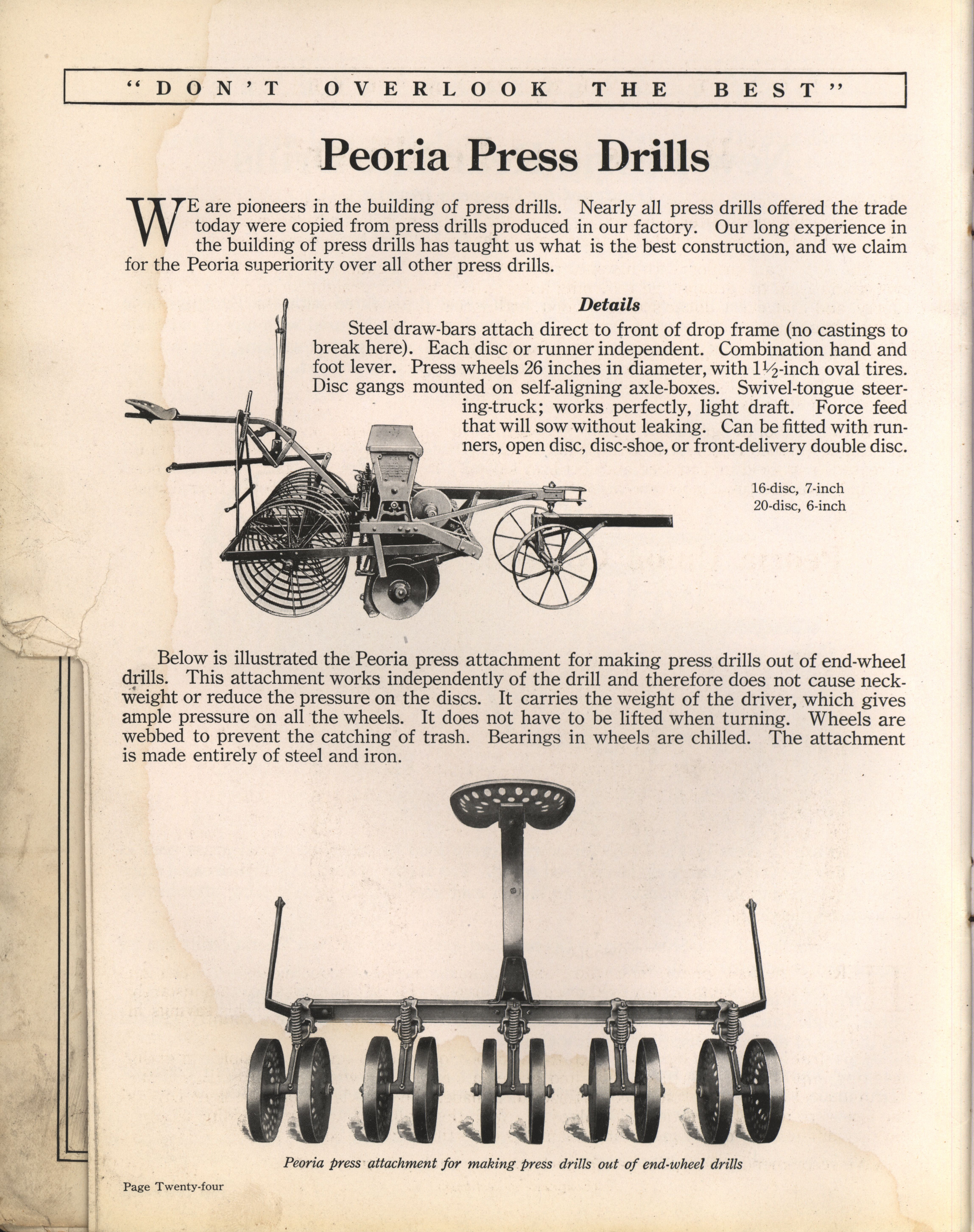 "DON'T OVERLOOK THE BEST"

Peoria Press Drills

WE are pioneers in the building of press drills. Nearly all press drills offered the trade today were copied from press drills produced in our factory. Our long experience in the building of press drills has taught us what is the best construction, and we claim for the Peoria superiority over all other press drills.

Details

Steel draw-bars attach direct to front of drop frame (no castings to break here). Each disc or runner independent. Combination hand and foot lever. Press wheels 26 inches in diameter, with $1\frac{1}{2}$-inch oval tires. Disc gangs mounted on self-aligning axle-boxes. Swivel-tongue steering-truck; works perfectly, light draft. Force feed that will sow without leaking. Can be fitted with runners, open disc, disc-shoe, or front-delivery double disc.

16-disc, 7-inch
20-disc, 6-inch

Below is illustrated the Peoria press attachment for making press drills out of end-wheel drills. This attachment works independently of the drill and therefore does not cause neck-weight or reduce the pressure on the discs. It carries the weight of the driver, which gives ample pressure on all the wheels. It does not have to be lifted when turning. Wheels are webbed to prevent the catching of trash. Bearings in wheels are chilled. The attachment is made entirely of steel and iron.

Peoria press attachment for making press drills out of end-wheel drills

Page Twenty-four